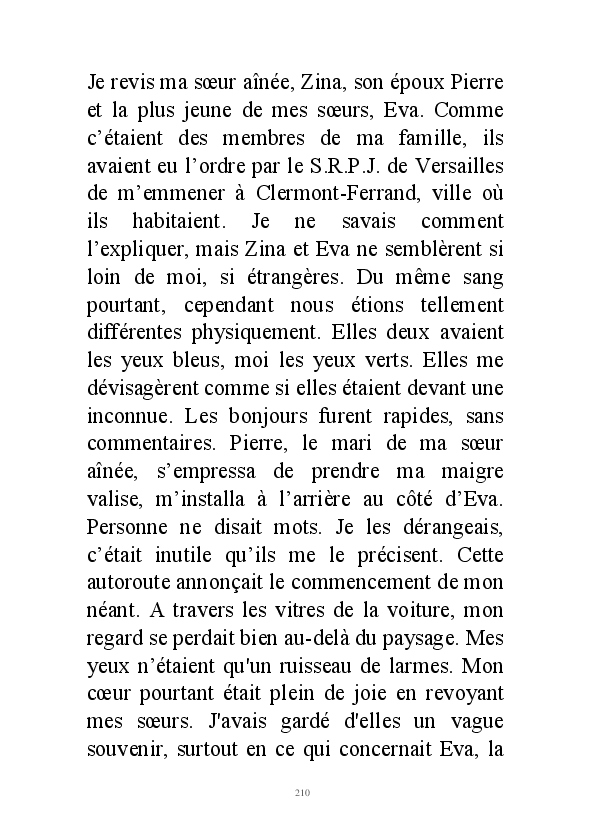 Je revis ma sœur aînée, Zina, son époux Pierre et la plus jeune de mes sœurs, Eva. Comme c’étaient des membres de ma famille, ils avaient eu l’ordre par le S.R.P.J. de Versailles de m’emmener à Clermont-Ferrand, ville où ils habitaient. Je ne savais comment l’expliquer, mais Zina et Eva ne semblèrent si loin de moi, si étrangères. Du même sang pourtant, cependant nous étions tellement différentes physiquement. Elles deux avaient les yeux bleus, moi les yeux verts. Elles me dévisagèrent comme si elles étaient devant une inconnue. Les bonjours furent rapides, sans commentaires. Pierre, le mari de ma sœur aînée, s’empressa de prendre ma maigre valise, m’installa à l’arrière au côté d’Eva. Personne ne disait mots. Je les dérangeais, c’était inutile qu’ils me le précisent. Cette autoroute annonçait le commencement de mon néant. A travers les vitres de la voiture, mon regard se perdait bien au-delà du paysage. Mes yeux n’étaient qu'un ruisseau de larmes. Mon cœur pourtant était plein de joie en revoyant mes sœurs. J'avais gardé d'elles un vague souvenir, surtout en ce qui concernait Eva, la

210